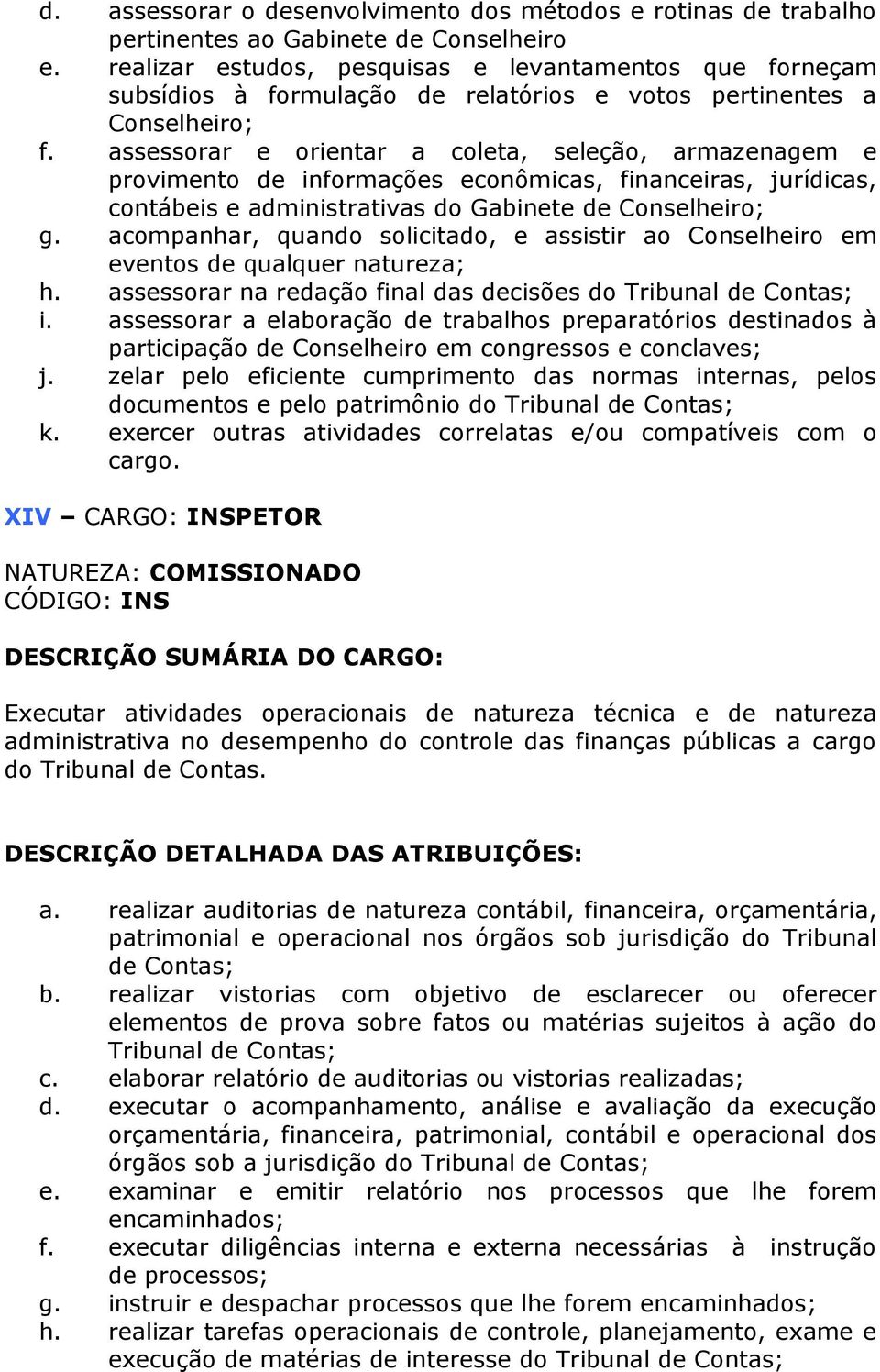 d. assessorar o desenvolvimento dos métodos e rotinas de trabalho pertinentes ao Gabinete de Conselheiro
e. realizar estudos, pesquisas e levantamentos que forneçam subsídios à formulação de relatórios e votos pertinentes a Conselheiro;
f. assessorar e orientar a coleta, seleção, armazenagem e provimento de informações econômicas, financeiras, jurídicas, contábeis e administrativas do Gabinete de Conselheiro;
g. acompanhar, quando solicitado, e assistir ao Conselheiro em eventos de qualquer natureza;
h. assessorar na redação final das decisões do Tribunal de Contas;
i. assessorar a elaboração de trabalhos preparatórios destinados à participação de Conselheiro em congressos e conclaves;
j. zelar pelo eficiente cumprimento das normas internas, pelos documentos e pelo patrimônio do Tribunal de Contas;
k. exercer outras atividades correlatas e/ou compatíveis com o cargo.

XIV – CARGO: INSPETOR

NATUREZA: COMISSIONADO
CÓDIGO: INS

DESCRIÇÃO SUMÁRIA DO CARGO:

Executar atividades operacionais de natureza técnica e de natureza administrativa no desempenho do controle das finanças públicas a cargo do Tribunal de Contas.

DESCRIÇÃO DETALHADA DAS ATRIBUIÇÕES:

a. realizar auditorias de natureza contábil, financeira, orçamentária, patrimonial e operacional nos órgãos sob jurisdição do Tribunal de Contas;
b. realizar vistorias com objetivo de esclarecer ou oferecer elementos de prova sobre fatos ou matérias sujeitos à ação do Tribunal de Contas;
c. elaborar relatório de auditorias ou vistorias realizadas;
d. executar o acompanhamento, análise e avaliação da execução orçamentária, financeira, patrimonial, contábil e operacional dos órgãos sob a jurisdição do Tribunal de Contas;
e. examinar e emitir relatório nos processos que lhe forem encaminhados;
f. executar diligências interna e externa necessárias à instrução de processos;
g. instruir e despachar processos que lhe forem encaminhados;
h. realizar tarefas operacionais de controle, planejamento, exame e execução de matérias de interesse do Tribunal de Contas;